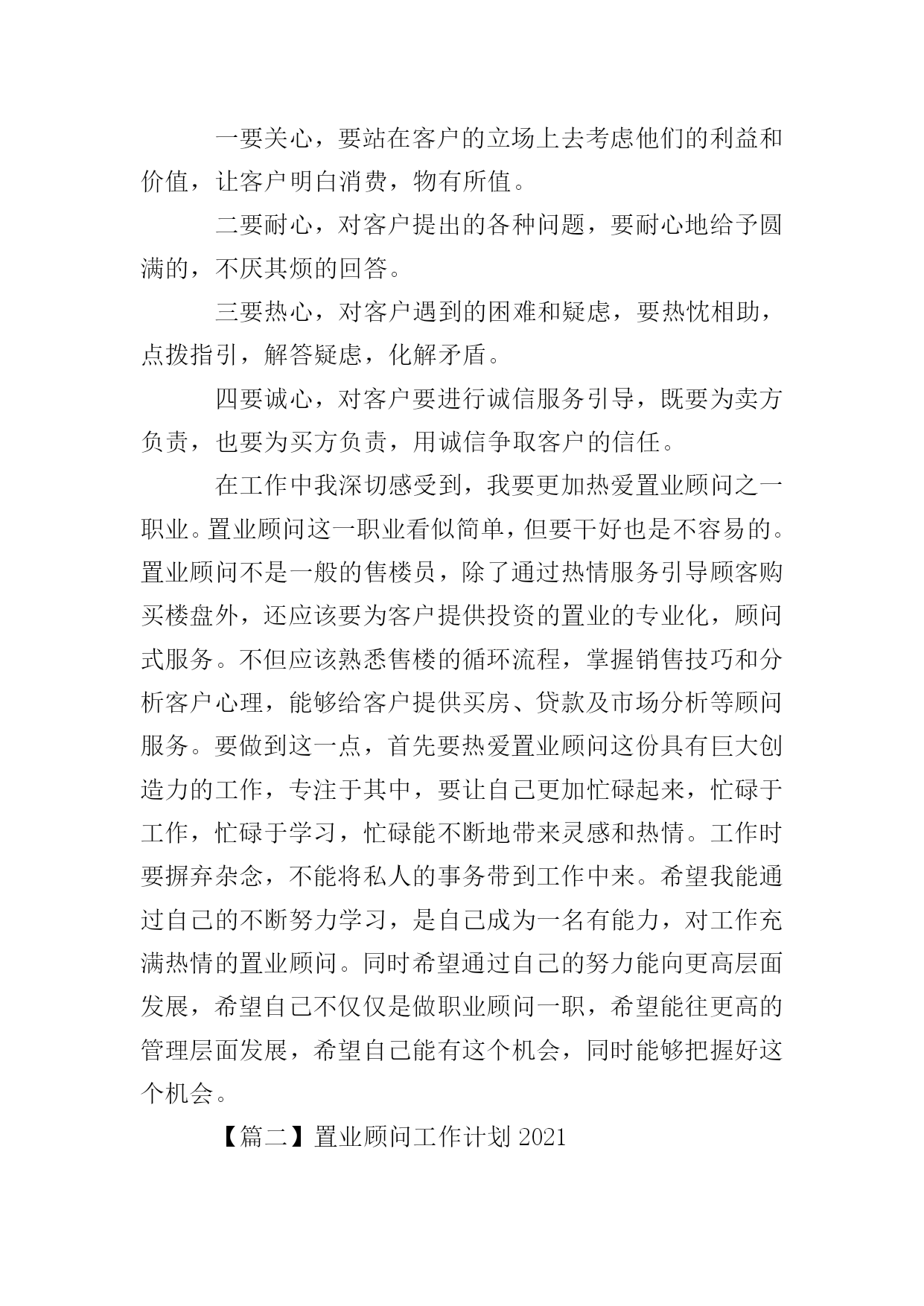 一要关心，要站在客户的立场上去考虑他们的利益和价值，让客户明白消费，物有所值。

二要耐心，对客户提出的各种问题，要耐心地给予圆满的，不厌其烦的回答。

三要热心，对客户遇到的困难和疑虑，要热忱相助，点拨指引，解答疑虑，化解矛盾。

四要诚心，对客户要进行诚信服务引导，既要为卖方负责，也要为买方负责，用诚信争取客户的信任。

在工作中我深切感受到，我要更加热爱置业顾问之一职业。置业顾问这一职业看似简单，但要干好也是不容易的。置业顾问不是一般的售楼员，除了通过热情服务引导顾客购买楼盘外，还应该要为客户提供投资的置业的专业化，顾问式服务。不但应该熟悉售楼的循环流程，掌握销售技巧和分析客户心理，能够给客户提供买房、贷款及市场分析等顾问服务。要做到这一点，首先要热爱置业顾问这份具有巨大创造力的工作，专注于其中，要让自己更加忙碌起来，忙碌于工作，忙碌于学习，忙碌能不断地带来灵感和热情。工作时要摒弃杂念，不能将私人的事务带到工作中来。希望我能通过自己的不断努力学习，是自己成为一名有能力，对工作充满热情的置业顾问。同时希望通过自己的努力能向更高层面发展，希望自己不仅仅是做职业顾问一职，希望能往更高的管理层面发展，希望自己能有这个机会，同时能够把握好这个机会。

【篇二】置业顾问工作计划 2021